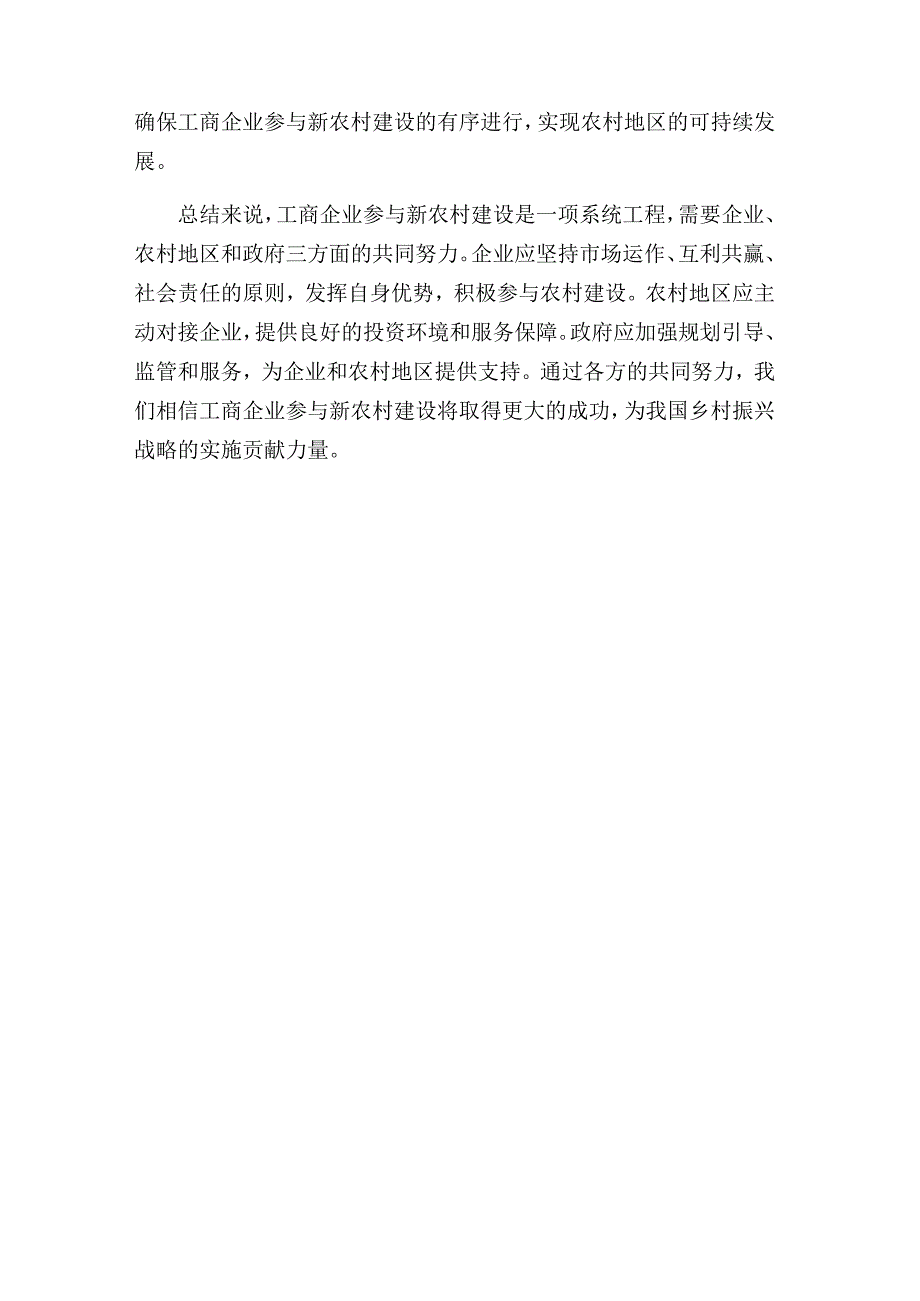 确保工商企业参与新农村建设的有序进行，实现农村地区的可持续发展。

总结来说，工商企业参与新农村建设是一项系统工程，需要企业、农村地区和政府三方面的共同努力。企业应坚持市场运作、互利共赢、社会责任的原则，发挥自身优势，积极参与农村建设。农村地区应主动对接企业，提供良好的投资环境和服务保障。政府应加强规划引导、监管和服务，为企业和农村地区提供支持。通过各方的共同努力，我们相信工商企业参与新农村建设将取得更大的成功，为我国乡村振兴战略的实施贡献力量。